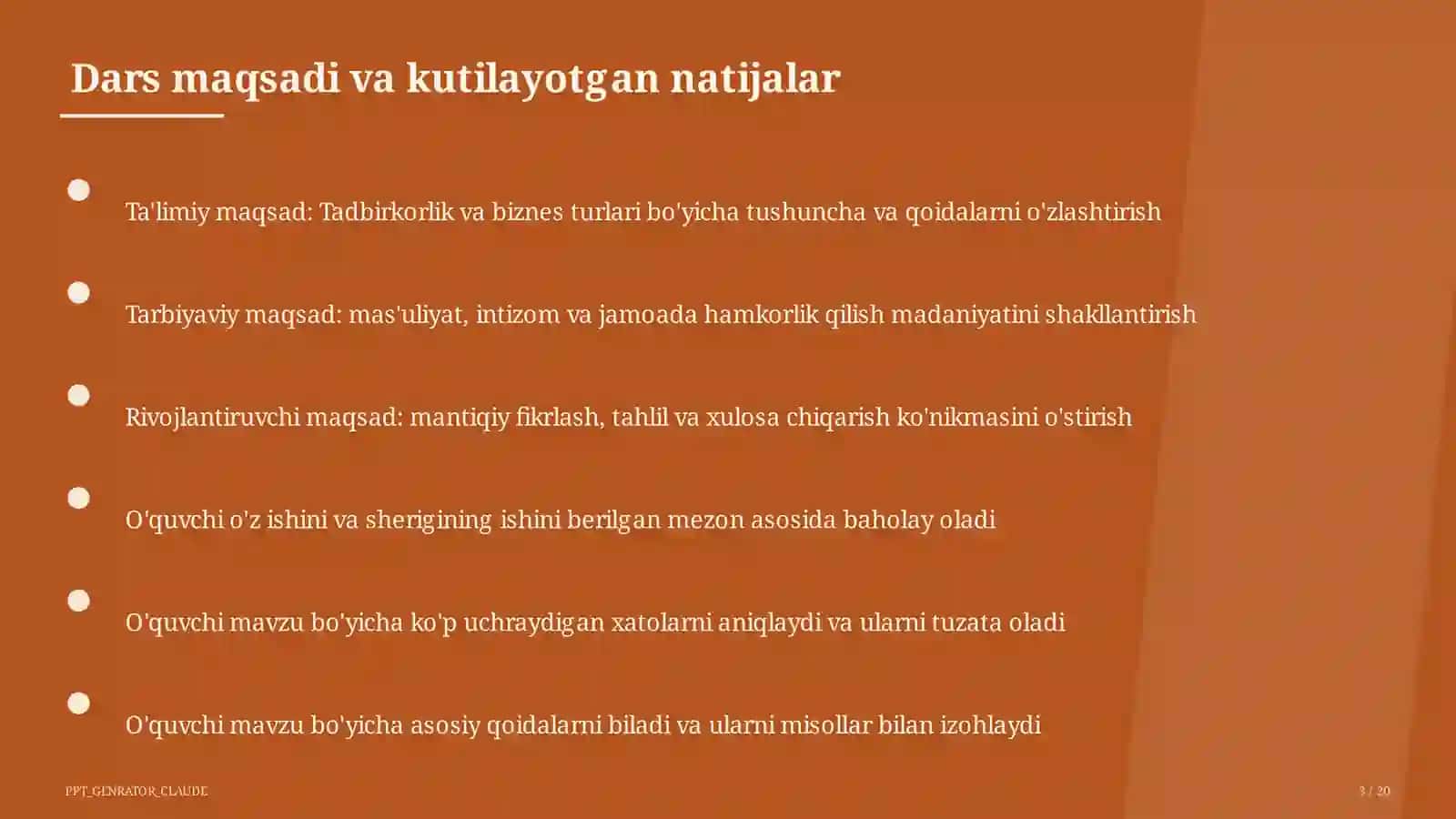 Dars maqsadi va kutilayotgan natijalar

Ta'limiy maqsad: Tadbirkorlik va biznes turlari bo'yicha tushuncha va qoidalarni o'zlashtirish

Tarbiyaviy maqsad: mas'uliyat, intizom va jamoada hamkorlik qilish madaniyatini shakllantirish

Rivojlantiruvchi maqsad: mantiqiy fikrlash, tahlil va xulosa chiqarish ko'nikmasini o'stirish

O'quvchi o'z ishini va sherigining ishini berilgan mezon asosida baholay oladi

O'quvchi mavzu bo'yicha ko'p uchraydigan xatolarni aniqlaydi va ularni tuzata oladi

O'quvchi mavzu bo'yicha asosiy qoidalarni biladi va ularni misollar bilan izohlaydi

PPT_GENRATOR_CLAUDE

3 / 20